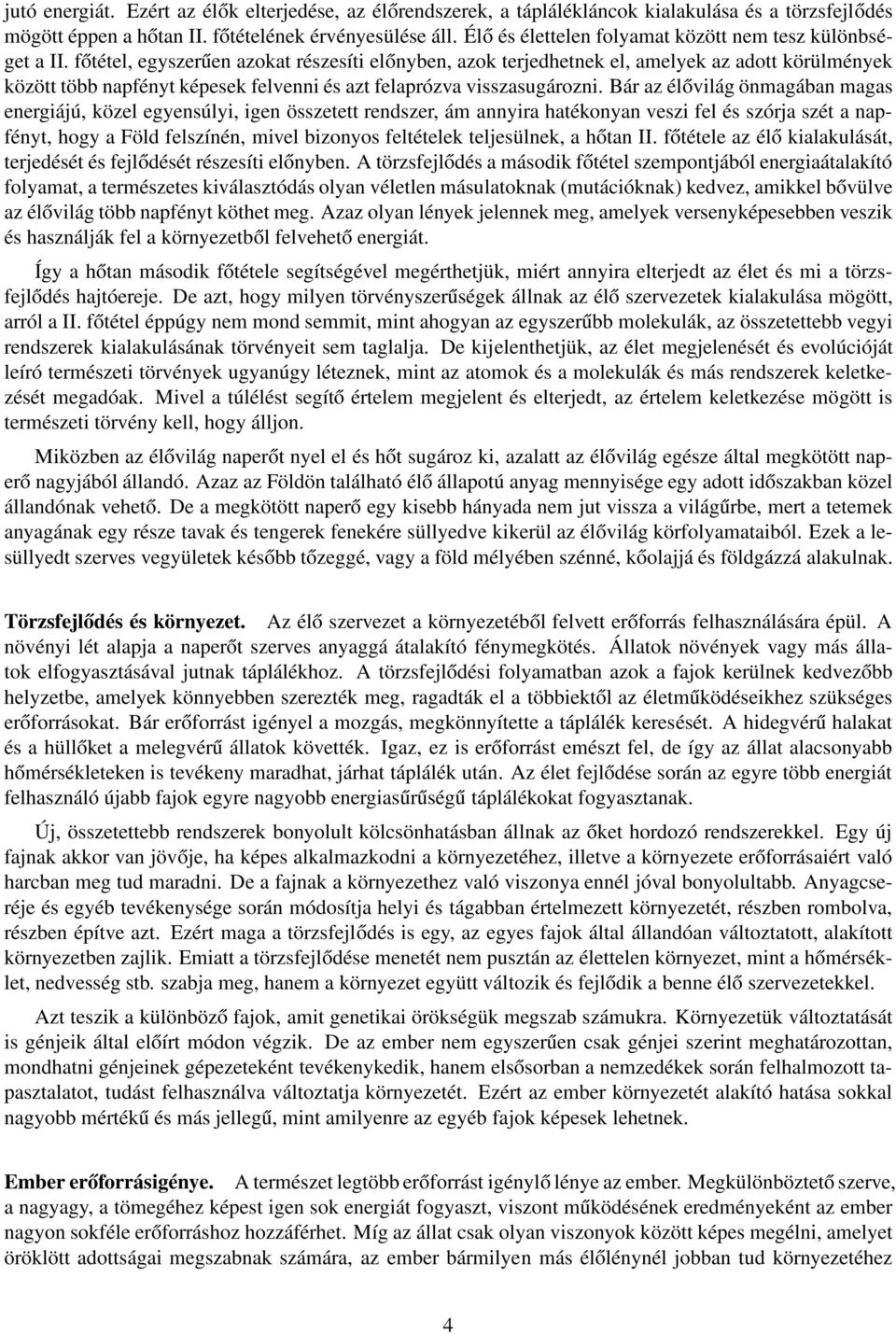 jutó energiát. Ezért az élők elterjedése, az élőrendszerek, a táplálékláncok kialakulása és a törzsfejlődés mögött éppen a hőtan II. főtételének érvényesülése áll. Élő és élettelen folyamat között nem tesz különbséget a II. főtétel, egyszerűen azokat részesíti előnyben, azok terjedhetnek el, amelyek az adott körülmények között több napfényt képesek felvenni és azt felaprózva visszasugározni. Bár az élővilág önmagában magas energiájú, közel egyensúlyi, igen összetett rendszer, ám annyira hatékonyan veszi fel és szórja szét a napfényt, hogy a Föld felszínén, mivel bizonyos feltételek teljesülnek, a hőtan II. főtétele az élő kialakulását, terjedését és fejlődését részesíti előnyben. A törzsfejlődés a második főtétel szempontjából energiaátalakító folyamat, a természetes kiválasztódás olyan véletlen másulatoknak (mutációknak) kedvez, amikkel bővülve az élővilág több napfényt köthet meg. Azaz olyan lények jelennek meg, amelyek versenyképesebben veszik és használják fel a környezetből felvehető energiát.

Így a hőtan második főtétele segítségével megérthetjük, miért annyira elterjedt az élet és mi a törzsfejlődés hajtóereje. De azt, hogy milyen törvényszerűségek állnak az élő szervezetek kialakulása mögött, arról a II. főtétel éppúgy nem mond semmit, mint ahogyan az egyszerűbb molekulák, az összetettebb vegyi rendszerek kialakulásának törvényeit sem taglalja. De kijelenthetjük, az élet megjelenését és evolúcióját leíró természeti törvények ugyanúgy léteznek, mint az atomok és a molekulák és más rendszerek keletkezését megadóak. Mivel a túlélést segítő értelem megjelent és elterjedt, az értelem keletkezése mögött is természeti törvény kell, hogy álljon.

Miközben az élővilág naperőt nyel el és hőt sugároz ki, azalatt az élővilág egésze által megkötött naperő nagyjából állandó. Azaz az Földön található élő állapotú anyag mennyisége egy adott időszakban közel állandónak vehető. De a megkötött naperő egy kisebb hányada nem jut vissza a világűrbe, mert a tetemek anyagának egy része tavak és tengerek fenekére süllyedve kikerül az élővilág körfolyamataiból. Ezek a lesüllyedt szerves vegyületek később tőzeggé, vagy a föld mélyében szénné, kőolajjá és földgázzá alakulnak.

Törzsfejlődés és környezet. Az élő szervezet a környezetéből felvett erőforrás felhasználására épül. A növényi lét alapja a naperőt szerves anyaggá átalakító fénymegkötés. Állatok növények vagy más állatok elfogyasztásával jutnak táplálékhoz. A törzsfejlődési folyamatban azok a fajok kerülnek kedvezőbb helyzetbe, amelyek könnyebben szerezték meg, ragadták el a többiektől az életműködéseikhez szükséges erőforrásokat. Bár erőforrást igényel a mozgás, megkönnyítette a táplálék keresését. A hidegvérű halakat és a hüllőket a melegvérű állatok követték. Igaz, ez is erőforrást emészt fel, de így az állat alacsonyabb hőmérsékleteken is tevékeny maradhat, járhat táplálék után. Az élet fejlődése során az egyre több energiát felhasználó újabb fajok egyre nagyobb energiasűrűségű táplálékokat fogyasztanak.

Új, összetettebb rendszerek bonyolult kölcsönhatásban állnak az őket hordozó rendszerekkel. Egy új fajnak akkor van jövője, ha képes alkalmazkodni a környezetéhez, illetve a környezete erőforrásaiért való harcban meg tud maradni. De a fajnak a környezethez való viszonya ennél jóval bonyolultabb. Anyagcseréje és egyéb tevékenysége során módosítja helyi és tágabban értelmezett környezetét, részben rombolva, részben építve azt. Ezért maga a törzsfejlődés is egy, az egyes fajok által állandóan változtatott, alakított környezetben zajlik. Emiatt a törzsfejlődése menetét nem pusztán az élettelen környezet, mint a hőmérséklet, nedvesség stb. szabja meg, hanem a környezet együtt változik és fejlődik a benne élő szervezetekkel.

Azt teszik a különböző fajok, amit genetikai örökségük megszab számukra. Környezetük változtatását is génjeik által előírt módon végzik. De az ember nem egyszerűen csak génjei szerint meghatározottan, mondhatni génjeinek gépezeteként tevékenykedik, hanem elsősorban a nemzedékek során felhalmozott tapasztalatot, tudást felhasználva változtatja környezetét. Ezért az ember környezetét alakító hatása sokkal nagyobb mértékű és más jellegű, mint amilyenre az egyéb fajok képesek lehetnek.

Ember erőforrásigénye. A természet legtöbb erőforrást igénylő lénye az ember. Megkülönböztető szerve, a nagyagy, a tömegéhez képest igen sok energiát fogyaszt, viszont működésének eredményeként az ember nagyon sokféle erőforráshoz hozzáférhet. Míg az állat csak olyan viszonyok között képes megélni, amelyet öröklött adottságai megszabnak számára, az ember bármilyen más élőlénynél jobban tud környezetéhez

4